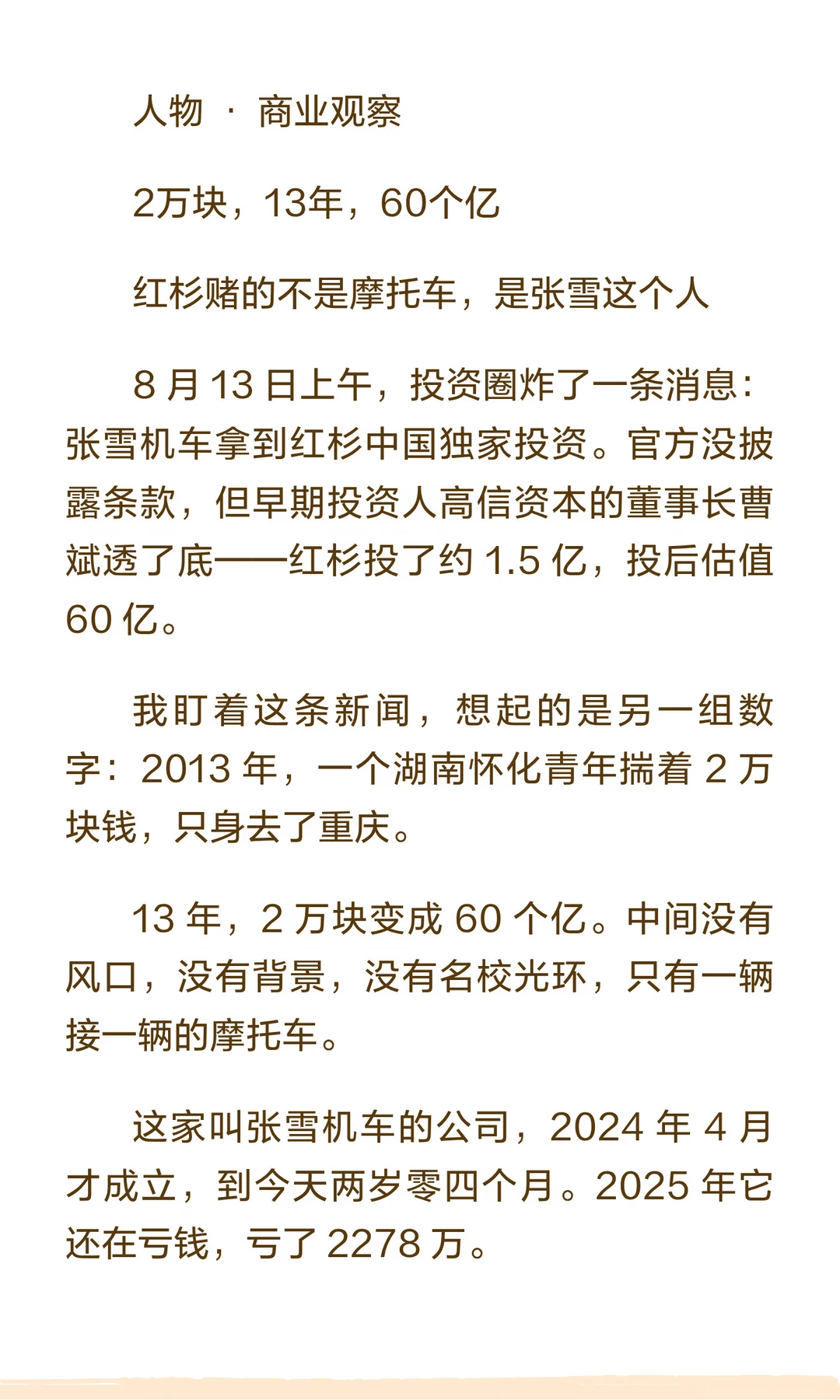 人物 · 商业观察

2万块，13年，60个亿

红杉赌的不是摩托车，是张雪这个人

8 月 13 日上午，投资圈炸了一条消息：张雪机车拿到红杉中国独家投资。官方没披露条款，但早期投资人高信资本的董事长曹斌透了底——红杉投了约 1.5 亿，投后估值 60 亿。

我盯着这条新闻，想起的是另一组数字：2013 年，一个湖南怀化青年揣着 2 万块钱，只身去了重庆。

13 年，2 万块变成 60 个亿。中间没有风口，没有背景，没有名校光环，只有一辆接一辆的摩托车。

这家叫张雪机车的公司，2024 年 4 月才成立，到今天两岁零四个月。2025 年它还在亏钱，亏了 2278 万。